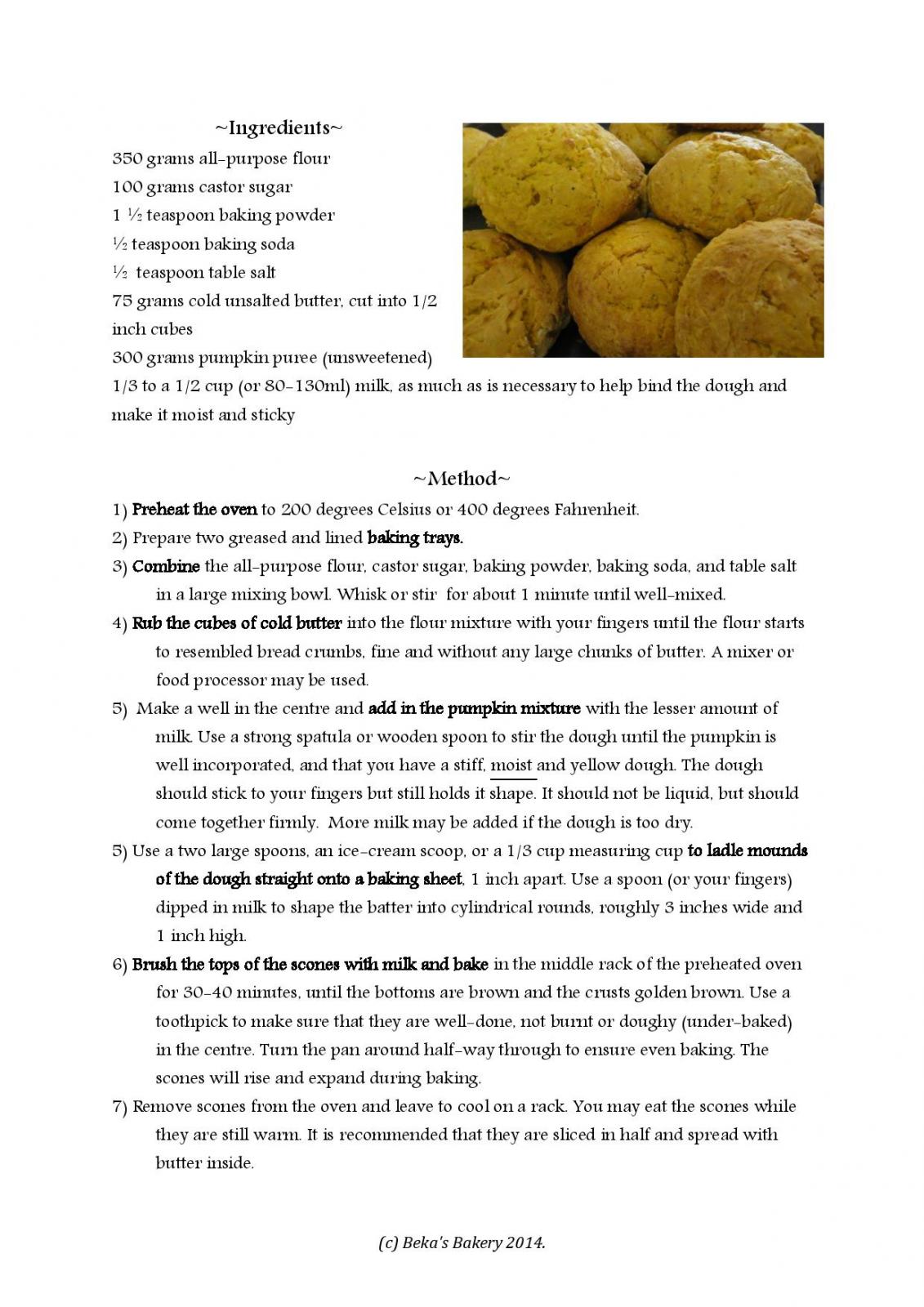 ~Ingredients~
350 grams all-purpose flour
100 grams castor sugar
1 ½ teaspoon baking powder
½ teaspoon baking soda
½ teaspoon table salt
75 grams cold unsalted butter, cut into 1/2 inch cubes
300 grams pumpkin puree (unsweetened)
1/3 to a 1/2 cup (or 80-130ml) milk, as much as is necessary to help bind the dough and make it moist and sticky

~Method~
1) Preheat the oven to 200 degrees Celsius or 400 degrees Fahrenheit.
2) Prepare two greased and lined baking trays.
3) Combine the all-purpose flour, castor sugar, baking powder, baking soda, and table salt in a large mixing bowl. Whisk or stir for about 1 minute until well-mixed.
4) Rub the cubes of cold butter into the flour mixture with your fingers until the flour starts to resembled bread crumbs, fine and without any large chunks of butter. A mixer or food processor may be used.
5) Make a well in the centre and add in the pumpkin mixture with the lesser amount of milk. Use a strong spatula or wooden spoon to stir the dough until the pumpkin is well incorporated, and that you have a stiff, moist and yellow dough. The dough should stick to your fingers but still holds it shape. It should not be liquid, but should come together firmly. More milk may be added if the dough is too dry.
5) Use a two large spoons, an ice-cream scoop, or a 1/3 cup measuring cup to ladle mounds of the dough straight onto a baking sheet, 1 inch apart. Use a spoon (or your fingers) dipped in milk to shape the batter into cylindrical rounds, roughly 3 inches wide and 1 inch high.
6) Brush the tops of the scones with milk and bake in the middle rack of the preheated oven for 30-40 minutes, until the bottoms are brown and the crusts golden brown. Use a toothpick to make sure that they are well-done, not burnt or doughy (under-baked) in the centre. Turn the pan around half-way through to ensure even baking. The scones will rise and expand during baking.
7) Remove scones from the oven and leave to cool on a rack. You may eat the scones while they are still warm. It is recommended that they are sliced in half and spread with butter inside.

(c) Beka's Bakery 2014.